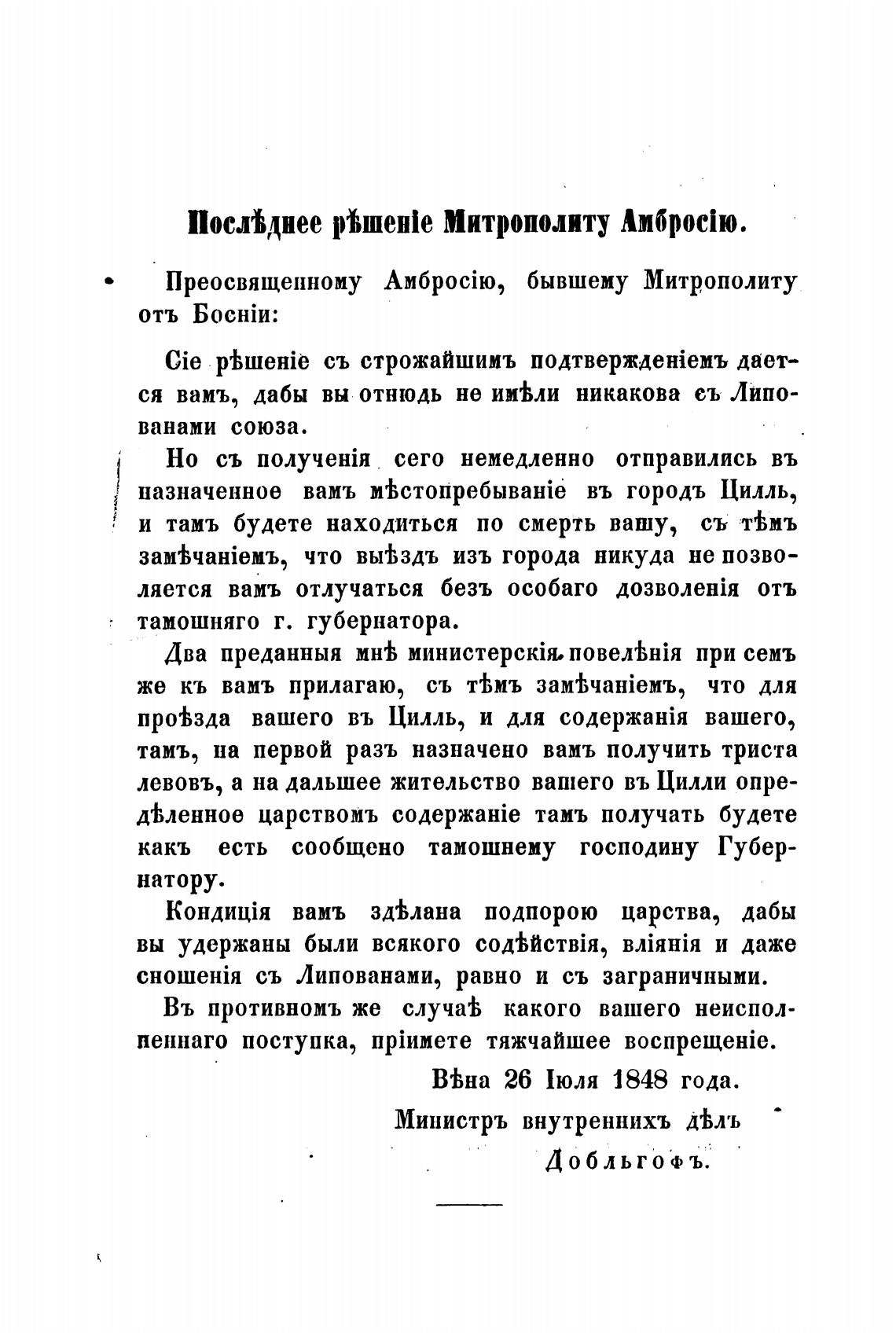 Послѣднее рѣшеніе Митрополиту Амбросію.

Преосвященному Амбросію, бывшему Митрополиту отъ Босніи:

Сіе рѣшеніе съ строжайшимъ подтвержденіемъ дается вамъ, дабы вы отнюдь не имѣли никакова съ Липованами союза.

Но съ полученія сего немедленно отправились въ назначенное вамъ мѣстопребываніе въ городъ Цилль, и тамъ будете находиться по смерть вашу, съ тѣмъ замѣчаніемъ, что выѣздъ изъ города никуда не позволяется вамъ отлучаться безъ особаго дозволенія отъ тамошняго г. губернатора.

Два преданныя мнѣ министерскія повелѣнія при семъ же къ вамъ прилагаю, съ тѣмъ замѣчаніемъ, что для проѣзда вашего въ Цилль, и для содержанія вашего, тамъ, на первой разъ назначено вамъ получить триста левовъ, а на дальшее жительство вашего въ Цилли опредѣленное царствомъ содержаніе тамъ получать будете какъ есть сообщено тамошнему господину Губернатору.

Кондиція вамъ здѣлана подпорою царства, дабы вы удержаны были всякого содѣйствія, вліянія и даже сношенія съ Липованами, равно и съ заграничными.

Въ противномъ же случаѣ какого вашего неисполненнаго поступка, пріимете тяжчайшее воспрещеніе.

Вѣна 26 Іюля 1848 года.

Министръ внутреннихъ дѣлъ

Добльгофъ.